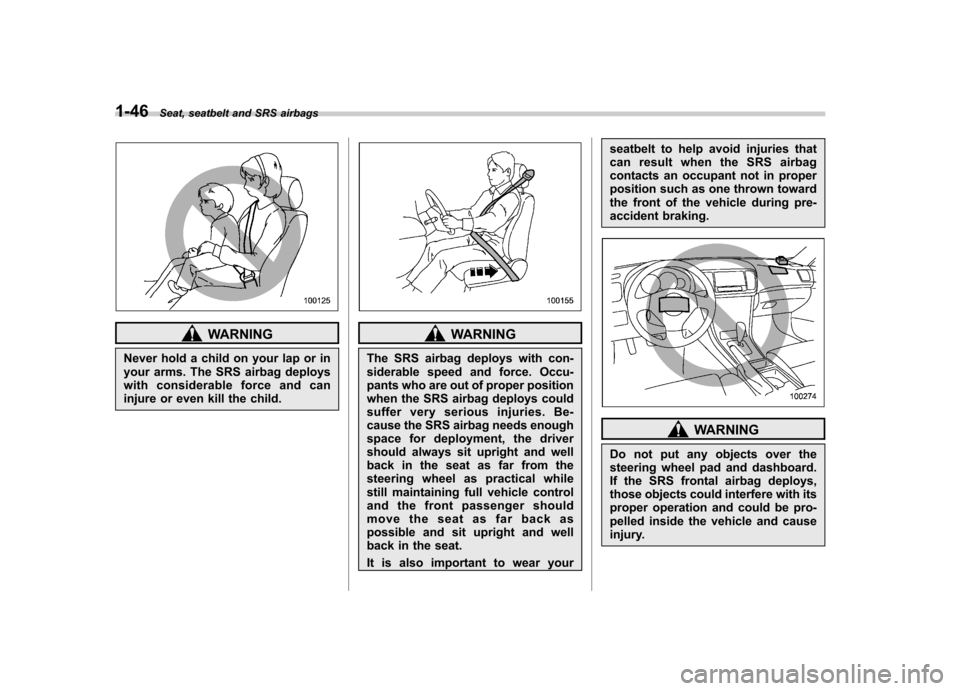 1-46 Seat, seatbelt and SRS airbags

100125

WARNING

Never hold a child on your lap or in your arms. The SRS airbag deploys with considerable force and can injure or even kill the child.

100155

WARNING

The SRS airbag deploys with considerable speed and force. Occupants who are out of proper position when the SRS airbag deploys could suffer very serious injuries. Because the SRS airbag needs enough space for deployment, the driver should always sit upright and well back in the seat as far from the steering wheel as practical while still maintaining full vehicle control and the front passenger should move the seat as far back as possible and sit upright and well back in the seat.
It is also important to wear your seatbelt to help avoid injuries that can result when the SRS airbag contacts an occupant not in proper position such as one thrown toward the front of the vehicle during pre-accident braking.

100274

WARNING

Do not put any objects over the steering wheel pad and dashboard. If the SRS frontal airbag deploys, those objects could interfere with its proper operation and could be propelled inside the vehicle and cause injury.

carmanualsonline.info